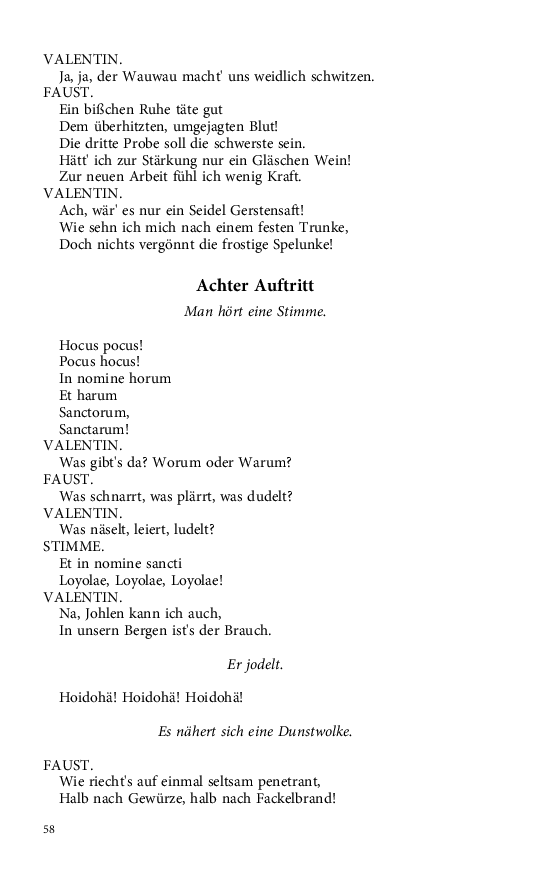 VALENTIN.
Ja, ja, der Wauwau macht' uns weidlich schwitzen.
FAUST.
Ein bißchen Ruhe täte gut
Dem überhitzten, umgejagten Blut!
Die dritte Probe soll die schwerste sein.
Hätt' ich zur Stärkung nur ein Gläschen Wein!
Zur neuen Arbeit fühl ich wenig Kraft.
VALENTIN.
Ach, wär' es nur ein Seidel Gerstensaft!
Wie sehn ich mich nach einem festen Trunke,
Doch nichts vergönnt die frostige Spelunke!

Achter Auftritt

Man hört eine Stimme.

Hocus pocus!
Pocus hocus!
In nomine horum
Et harum
Sanctorum,
Sanctarum!
VALENTIN.
Was gibt's da? Worum oder Warum?
FAUST.
Was schnarrt, was plärrt, was dudelt?
VALENTIN.
Was näselt, leiert, ludelt?
STIMME.
Et in nomine sancti
Loyolae, Loyolae, Loyolae!
VALENTIN.
Na, Johlen kann ich auch,
In unsern Bergen ist's der Brauch.

Er jodelt.

Hoidohä! Hoidohä! Hoidohä!

Es nähert sich eine Dunstwolke.

FAUST.
Wie riecht's auf einmal seltsam penetrant,
Halb nach Gewürze, halb nach Fackelbrand!

58